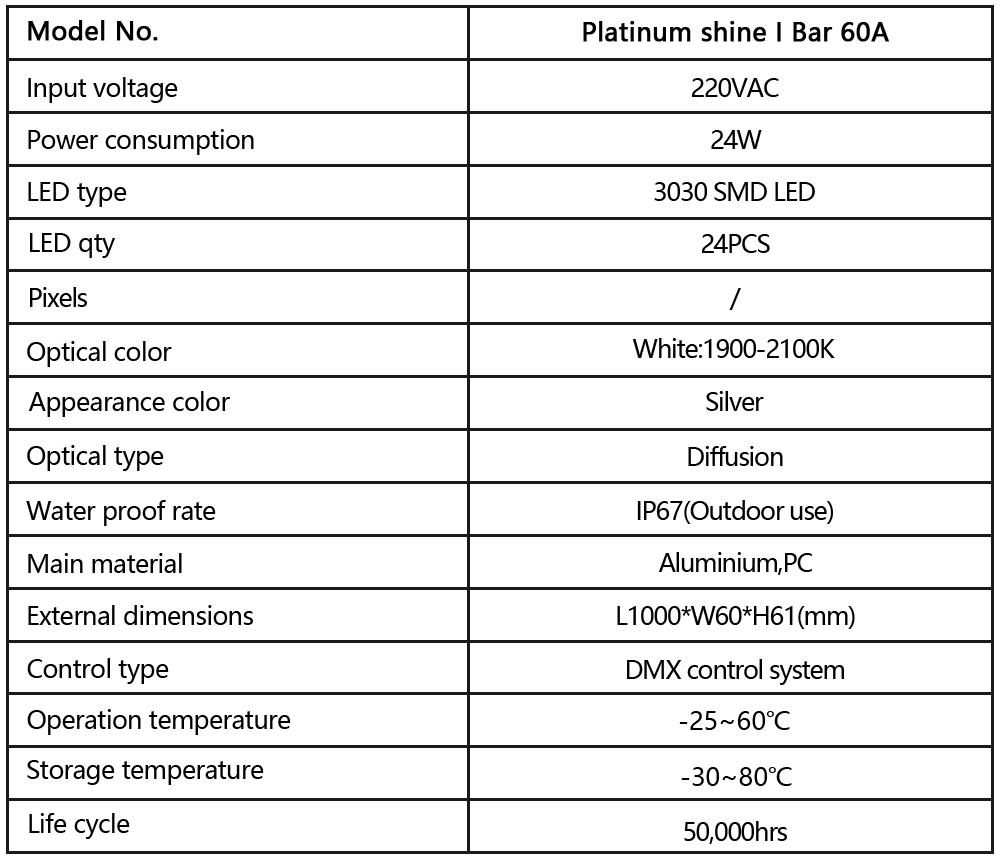 | Model No. | Platinum shine I Bar 60A |
|---|---|
| Input voltage | 220VAC |
| Power consumption | 24W |
| LED type | 3030 SMD LED |
| LED qty | 24PCS |
| Pixels | / |
| Optical color | White:1900-2100K |
| Appearance color | Silver |
| Optical type | Diffusion |
| Water proof rate | IP67(Outdoor use) |
| Main material | Aluminium,PC |
| External dimensions | L1000*W60*H61(mm) |
| Control type | DMX control system |
| Operation temperature | -25~60℃ |
| Storage temperature | -30~80℃ |
| Life cycle | 50,000hrs |